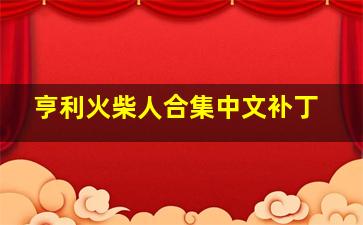 亨利火柴人合集中文补丁